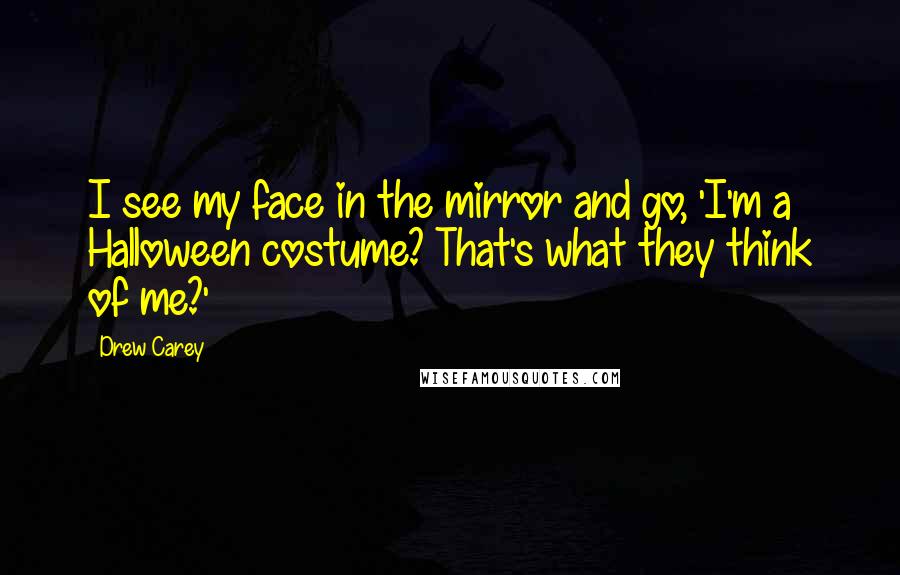 I see my face in the mirror and go, 'I'm a Halloween costume? That's what they think of me?'

Drew Carey

WISEFAMOUSQUOTES.COM